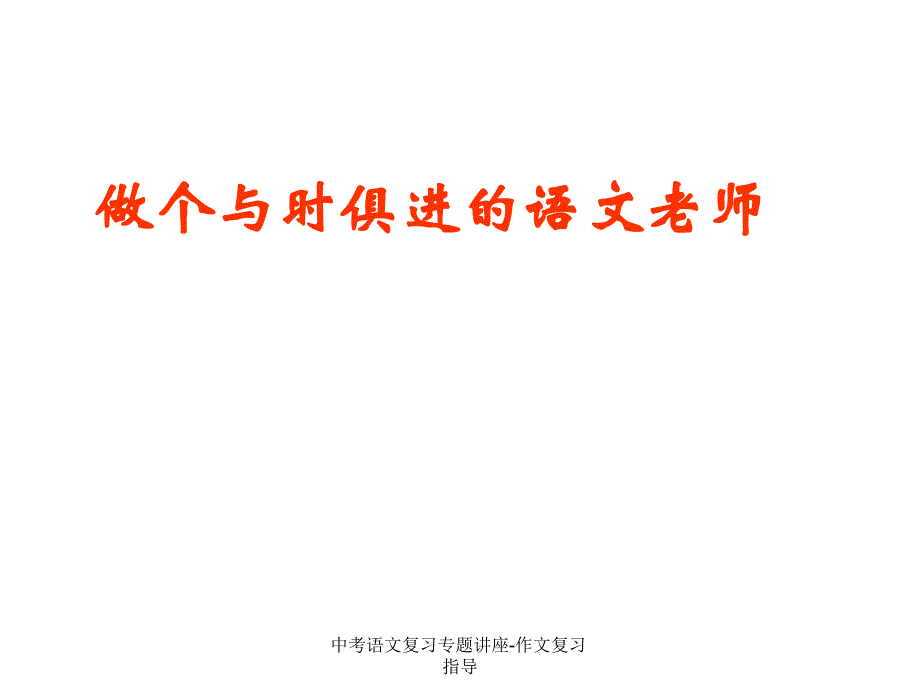 做个与时俱进的语文老师

中考语文复习专题讲座-作文复习指导